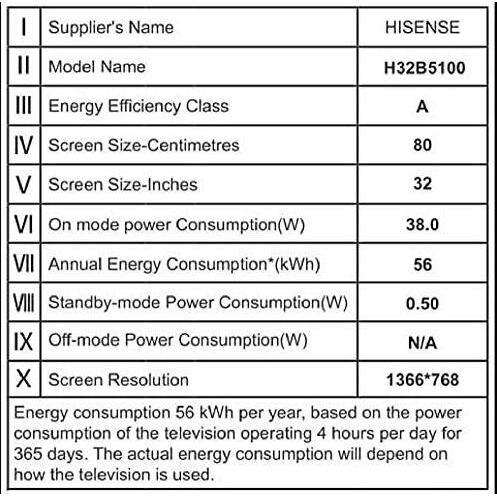 | I | Supplier's Name | HISENSE |
|---|---|---|
| II | Model Name | H32B5100 |
| III | Energy Efficiency Class | A |
| IV | Screen Size-Centimetres | 80 |
| V | Screen Size-Inches | 32 |
| VI | On mode power Consumption(W) | 38.0 |
| VII | Annual Energy Consumption*(kWh) | 56 |
| VIII | Standby-mode Power Consumption(W) | 0.50 |
| IX | Off-mode Power Consumption(W) | N/A |
| X | Screen Resolution | 1366*768 |

Energy consumption 56 kWh per year, based on the power consumption of the television operating 4 hours per day for 365 days. The actual energy consumption will depend on how the television is used.